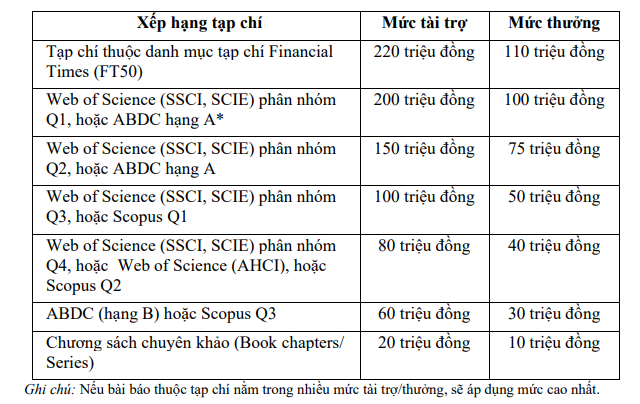 | Xếp hạng tạp chí | Mức tài trợ | Mức thưởng |
|---|---|---|
| Tạp chí thuộc danh mục tạp chí Financial Times (FT50) | 220 triệu đồng | 110 triệu đồng |
| Web of Science (SSCI, SCIE) phân nhóm Q1, hoặc ABDC hạng A* | 200 triệu đồng | 100 triệu đồng |
| Web of Science (SSCI, SCIE) phân nhóm Q2, hoặc ABDC hạng A | 150 triệu đồng | 75 triệu đồng |
| Web of Science (SSCI, SCIE) phân nhóm Q3, hoặc Scopus Q1 | 100 triệu đồng | 50 triệu đồng |
| Web of Science (SSCI, SCIE) phân nhóm Q4, hoặc Web of Science (AHCI), hoặc Scopus Q2 | 80 triệu đồng | 40 triệu đồng |
| ABDC (hạng B) hoặc Scopus Q3 | 60 triệu đồng | 30 triệu đồng |
| Chương sách chuyên khảo (Book chapters/ Series) | 20 triệu đồng | 10 triệu đồng |

Ghi chú: Nếu bài báo thuộc tạp chí nằm trong nhiều mức tài trợ/thưởng, sẽ áp dụng mức cao nhất.